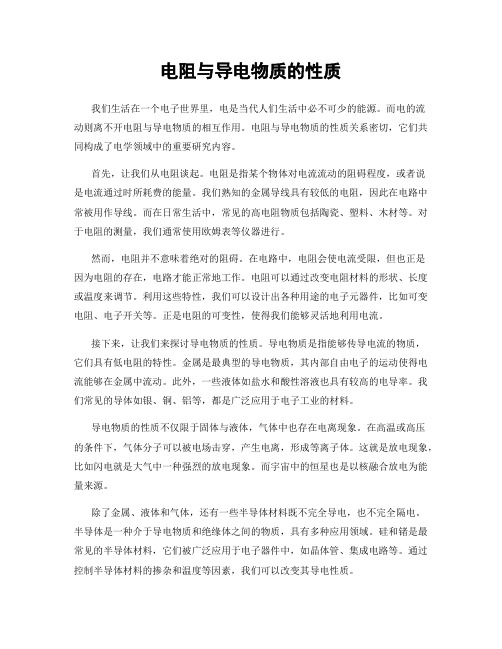 电阻与导电物质的性质

我们生活在一个电子世界里，电是当代人们生活中必不可少的能源。而电的流动则离不开电阻与导电物质的相互作用。电阻与导电物质的性质关系密切，它们共同构成了电学领域中的重要研究内容。

首先，让我们从电阻谈起。电阻是指某个物体对电流流动的阻碍程度，或者说是电流通过时所耗费的能量。我们熟知的金属导线具有较低的电阻，因此在电路中常被用作导线。而在日常生活中，常见的高电阻物质包括陶瓷、塑料、木材等。对于电阻的测量，我们通常使用欧姆表等仪器进行。

然而，电阻并不意味着绝对的阻碍。在电路中，电阻会使电流受限，但也正是因为电阻的存在，电路才能正常地工作。电阻可以通过改变电阻材料的形状、长度或温度来调节。利用这些特性，我们可以设计出各种用途的电子元器件，比如可变电阻、电子开关等。正是电阻的可变性，使得我们能够灵活地利用电流。

接下来，让我们来探讨导电物质的性质。导电物质是指能够传导电流的物质，它们具有低电阻的特性。金属是最典型的导电物质，其内部自由电子的运动使得电流能够在金属中流动。此外，一些液体如盐水和酸性溶液也具有较高的电导率。我们常见的导体如银、铜、铝等，都是广泛应用于电子工业的材料。

导电物质的性质不仅限于固体与液体，气体中也存在电离现象。在高温或高压的条件下，气体分子可以被电场击穿，产生电离，形成等离子体。这就是放电现象，比如闪电就是大气中一种强烈的放电现象。而宇宙中的恒星也是以核融合放电为能量来源。

除了金属、液体和气体，还有一些半导体材料既不完全导电，也不完全隔电。半导体是一种介于导电物质和绝缘体之间的物质，具有多种应用领域。硅和锗是最常见的半导体材料，它们被广泛应用于电子器件中，如晶体管、集成电路等。通过控制半导体材料的掺杂和温度等因素，我们可以改变其导电性质。